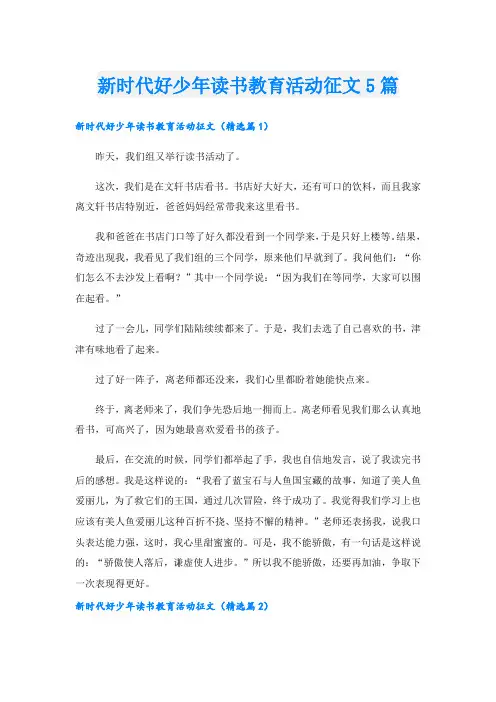 新时代好少年读书教育活动征文5篇

新时代好少年读书教育活动征文（精选篇1）

昨天，我们组又举行读书活动了。

这次，我们是在文轩书店看书。书店好大好大，还有可口的饮料，而且我家离文轩书店特别近，爸爸妈妈经常带我来这里看书。

我和爸爸在书店门口等了好久都没看到一个同学来，于是只好上楼等。结果，奇迹出现我，我看见了我们组的三个同学，原来他们早就到了。我问他们：“你们怎么不去沙发上看啊？”其中一个同学说：“因为我们在等同学，大家可以围在起看。”

过了一会儿，同学们陆陆续续都来了。于是，我们去选了自己喜欢的书，津津有味地看了起来。

过了好一阵子，离老师都还没来，我们心里都盼着她能快点来。

终于，离老师来了，我们争先恐后地一拥而上。离老师看见我们那么认真地看书，可高兴了，因为她最喜欢爱看书的孩子。

最后，在交流的时候，同学们都举起了手，我也自信地发言，说了我读完书后的感想。我是这样说的：“我看了蓝宝石与人鱼国宝藏的故事，知道了美人鱼爱丽儿，为了救它们的王国，通过几次冒险，终于成功了。我觉得我们学习上也应该有美人鱼爱丽儿这种百折不挠、坚持不懈的精神。”老师还表扬我，说我口头表达能力强，这时，我心里甜蜜蜜的。可是，我不能骄傲，有一句话是这样说的：“骄傲使人落后，谦虚使人进步。”所以我不能骄傲，还要再加油，争取下一次表现得更好。

新时代好少年读书教育活动征文（精选篇2）